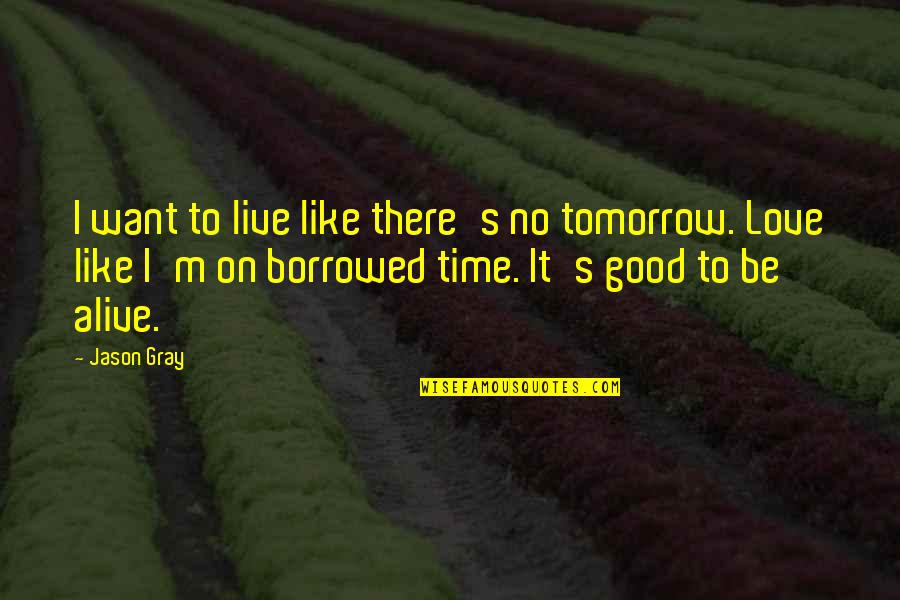 I want to live like there s no tomorrow. Love like I m on borrowed time. It s good to be alive.

- Jason Gray

WISEFAMOUSQUOTES.COM